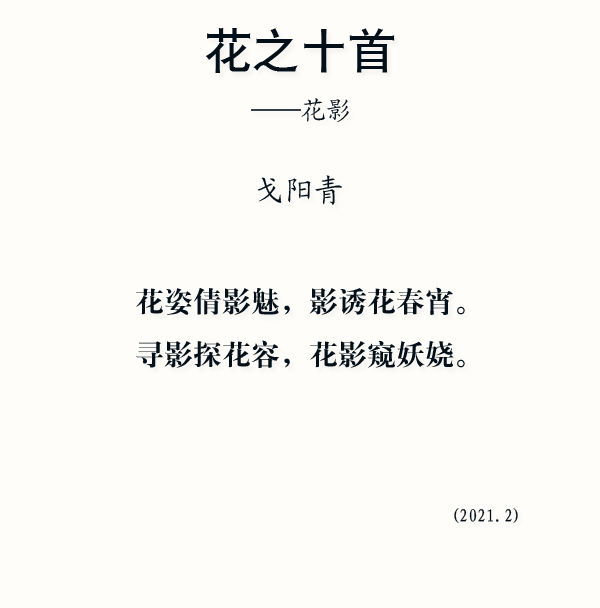 花之十首

——花影

戈阳青

花姿倩影魅，影诱花春宵。
寻影探花容，花影窥妖娆。

(2021.2)